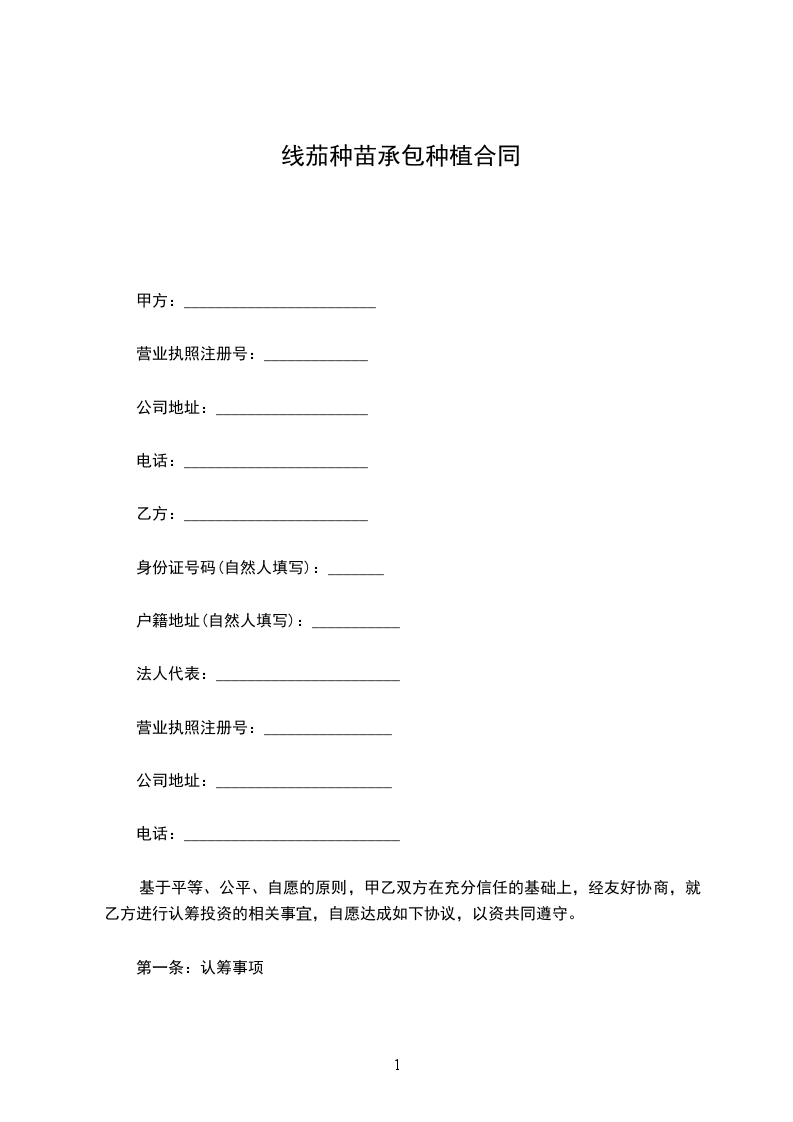 线茄种苗承包种植合同

甲方：________________________

营业执照注册号：_____________

公司地址：___________________

电话：_______________________

乙方：_______________________

身份证号码(自然人填写)：_______

户籍地址(自然人填写)：___________

法人代表：_______________________

营业执照注册号：________________

公司地址：______________________

电话：___________________________

基于平等、公平、自愿的原则，甲乙双方在充分信任的基础上，经友好协商，就乙方进行认筹投资的相关事宜，自愿达成如下协议，以资共同遵守。

第一条：认筹事项

1